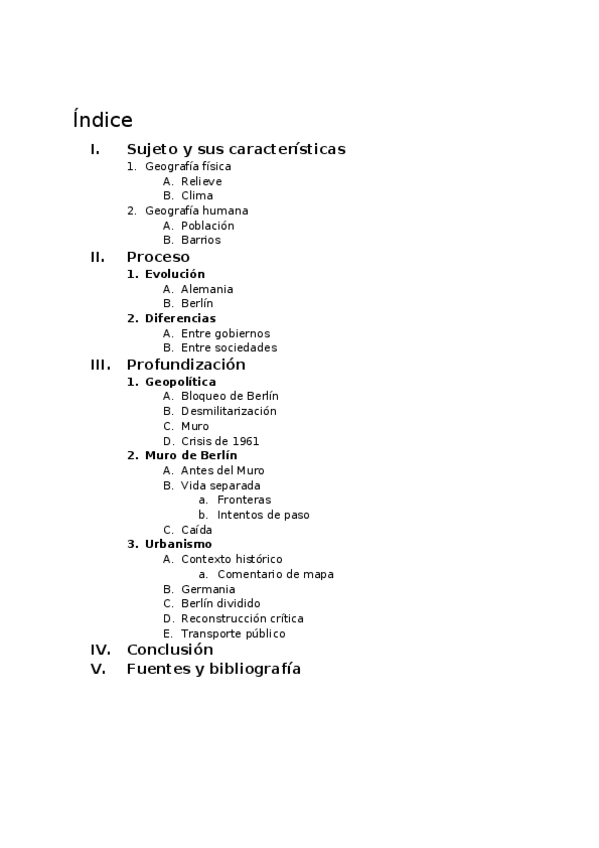 Índice

I. Sujeto y sus características
1. Geografía física
A. Relieve
B. Clima
2. Geografía humana
A. Población
B. Barrios

II. Proceso
1. Evolución
A. Alemania
B. Berlín
2. Diferencias
A. Entre gobiernos
B. Entre sociedades

III. Profundización
1. Geopolítica
A. Bloqueo de Berlín
B. Desmilitarización
C. Muro
D. Crisis de 1961
2. Muro de Berlín
A. Antes del Muro
B. Vida separada
a. Fronteras
b. Intentos de paso
C. Caída
3. Urbanismo
A. Contexto histórico
a. Comentario de mapa
B. Germania
C. Berlín dividido
D. Reconstrucción crítica
E. Transporte público

IV. Conclusión

V. Fuentes y bibliografía